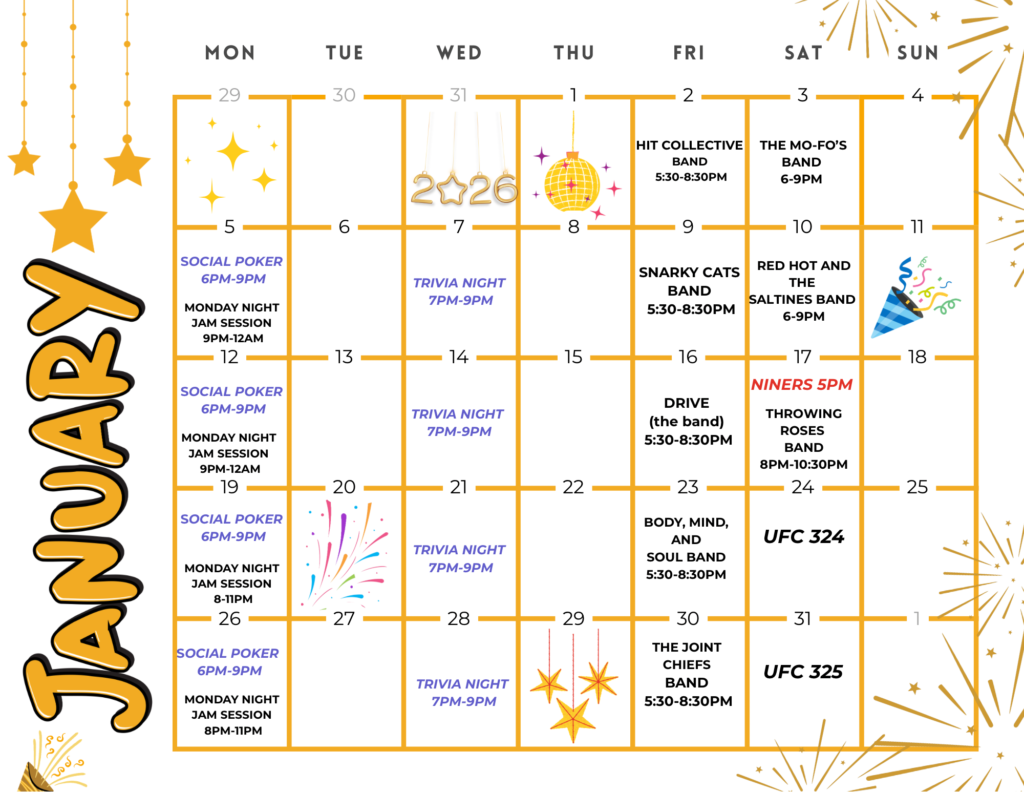 JANUARY

| MON | TUE | WED | THU | FRI | SAT | SUN |
|---|---|---|---|---|---|---|
| 29 | 30 | 31 2026 | 1 | 2 HIT COLLECTIVE BAND 5:30-8:30PM | 3 THE MO-FO'S BAND 6-9PM | 4 |
| 5 SOCIAL POKER 6PM-9PM MONDAY NIGHT JAM SESSION 9PM-12AM | 6 | 7 TRIVIA NIGHT 7PM-9PM | 8 | 9 SNARKY CATS BAND 5:30-8:30PM | 10 RED HOT AND THE SALTINES BAND 6-9PM | 11 |
| 12 SOCIAL POKER 6PM-9PM MONDAY NIGHT JAM SESSION 9PM-12AM | 13 | 14 TRIVIA NIGHT 7PM-9PM | 15 | 16 DRIVE (the band) 5:30-8:30PM | 17 NINERS 5PM THROWING ROSES BAND 8PM-10:30PM | 18 |
| 19 SOCIAL POKER 6PM-9PM MONDAY NIGHT JAM SESSION 8-11PM | 20 | 21 TRIVIA NIGHT 7PM-9PM | 22 | 23 BODY, MIND, AND SOUL BAND 5:30-8:30PM | 24 UFC 324 | 25 |
| 26 SOCIAL POKER 6PM-9PM MONDAY NIGHT JAM SESSION 8PM-11PM | 27 | 28 TRIVIA NIGHT 7PM-9PM | 29 | 30 THE JOINT CHIEFS BAND 5:30-8:30PM | 31 UFC 325 | 1 |